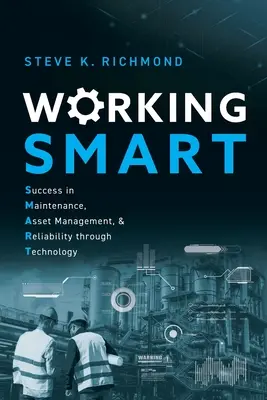 STEVE K. RICHMOND

WORKING
SMART

Success in
Maintenance,
Asset Management, &
Reliability through
Technology

WARNING